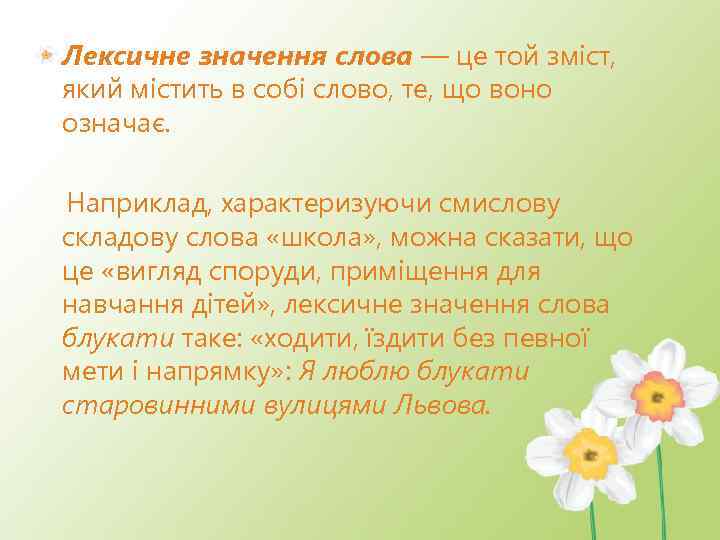 Лексичне значення слова — це той зміст, який містить в собі слово, те, що воно означає.

Наприклад, характеризуючи смислову складову слова «школа», можна сказати, що це «вигляд споруди, приміщення для навчання дітей», лексичне значення слова блукати таке: «ходити, їздити без певної мети і напрямку»: Я люблю блукати старовинними вулицями Львова.